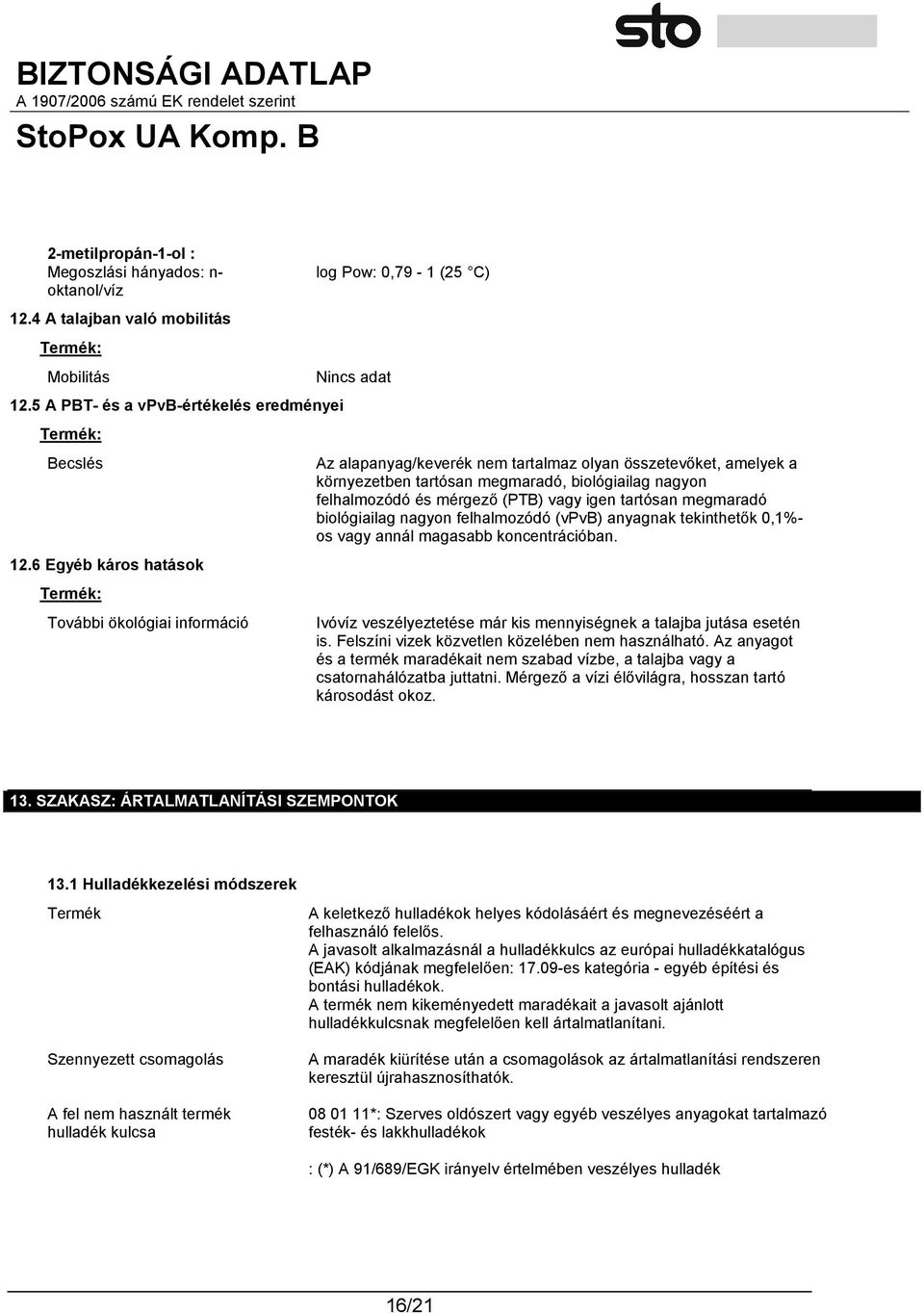 sto

BIZTONSÁGI ADATLAP
A 1907/2006 számú EK rendelet szerint
StoPox UA Komp. B

2-metilpropán-1-ol :
Megoszlási hányados: n-oktanol/víz

log Pow: 0,79 - 1 (25 °C)

12.4 A talajban való mobilitás

Termék:

Mobilitás

Nincs adat

12.5 A PBT- és a vPvB-értékelés eredményei

Termék:

Becslés

Az alapanyag/keverék nem tartalmaz olyan összetevőket, amelyek a környezetben tartósan megmaradó, biológiailag nagyon felhalmozódó és mérgező (PTB) vagy igen tartósan megmaradó biológiailag nagyon felhalmozódó (vPvB) anyagnak tekinthetők 0,1%-os vagy annál magasabb koncentrációban.

12.6 Egyéb káros hatások

Termék:

További ökológiai információ

Ivóvíz veszélyeztetése már kis mennyiségnek a talajba jutása esetén is. Felszíni vizek közvetlen közelében nem használható. Az anyagot és a termék maradékait nem szabad vízbe, a talajba vagy a csatornahálózatba juttatni. Mérgező a vízi élővilágra, hosszan tartó károsodást okoz.

13. SZAKASZ: ÁRTALMATLANÍTÁSI SZEMPONTOK

13.1 Hulladékkezelési módszerek

Termék

A keletkező hulladékok helyes kódolásáért és megnevezéséért a felhasználó felelős.
A javasolt alkalmazásnál a hulladékkulcs az európai hulladékkatalógus (EAK) kódjának megfelelően: 17.09-es kategória - egyéb építési és bontási hulladékok.
A termék nem kikeményedett maradékait a javasolt ajánlott hulladékkulcsnak megfelelően kell ártalmatlanítani.

Szennyezett csomagolás

A maradék kiürítése után a csomagolások az ártalmatlanítási rendszeren keresztül újrahasznosíthatók.

A fel nem használt termék hulladék kulcsa

08 01 11*: Szerves oldószert vagy egyéb veszélyes anyagokat tartalmazó festék- és lakkhulladékok

: (*) A 91/689/EGK irányelv értelmében veszélyes hulladék

16/21